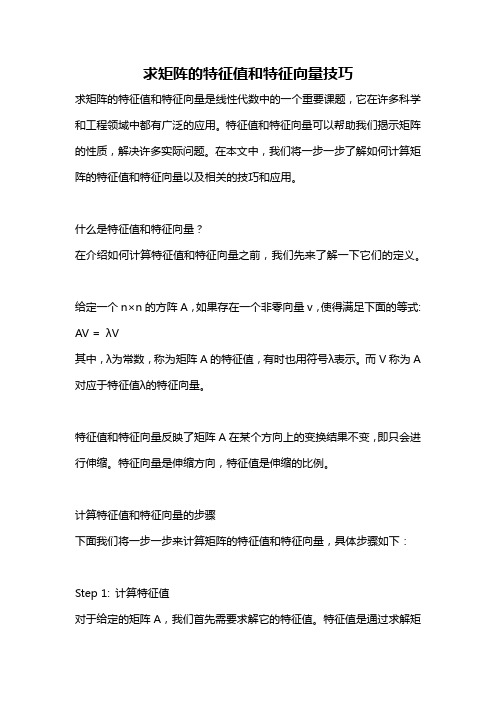 求矩阵的特征值和特征向量技巧

求矩阵的特征值和特征向量是线性代数中的一个重要课题，它在许多科学和工程领域中都有广泛的应用。特征值和特征向量可以帮助我们揭示矩阵的性质，解决许多实际问题。在本文中，我们将一步一步了解如何计算矩阵的特征值和特征向量以及相关的技巧和应用。

什么是特征值和特征向量？

在介绍如何计算特征值和特征向量之前，我们先来了解一下它们的定义。

给定一个 n×n 的方阵 A，如果存在一个非零向量 v，使得满足下面的等式:

AV = λV

其中，λ为常数，称为矩阵 A 的特征值，有时也用符号λ表示。而 V 称为 A 对应于特征值λ的特征向量。

特征值和特征向量反映了矩阵 A 在某个方向上的变换结果不变，即只会进行伸缩。特征向量是伸缩方向，特征值是伸缩的比例。

计算特征值和特征向量的步骤

下面我们将一步一步来计算矩阵的特征值和特征向量，具体步骤如下：

Step 1: 计算特征值

对于给定的矩阵 A，我们首先需要求解它的特征值。特征值是通过求解矩